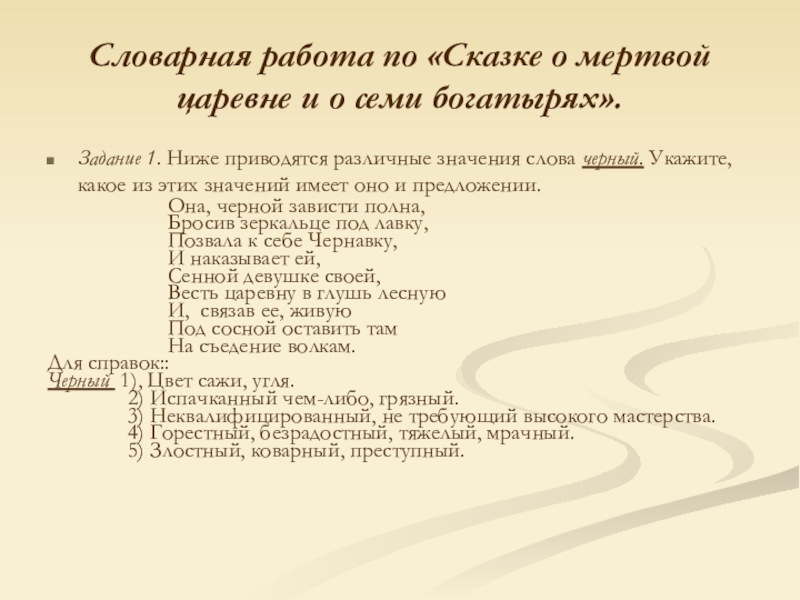 Словарная работа по «Сказке о мертвой царевне и о семи богатырях».

Задание 1. Ниже приводятся различные значения слова черный. Укажите, какое из этих значений имеет оно и предложении.
Она, черной зависти полна,
Бросив зеркальце под лавку,
Позвала к себе Чернавку,
И наказывает ей,
Сенной девушке своей,
Весть царевну в глушь лесную
И, связав ее, живую
Под сосной оставить там
На съедение волкам.
Для справок::
Черный 1), Цвет сажи, угля.
2) Испачканный чем-либо, грязный.
3) Неквалифицированный, не требующий высокого мастерства.
4) Горестный, безрадостный, тяжелый, мрачный.
5) Злостный, коварный, преступный.